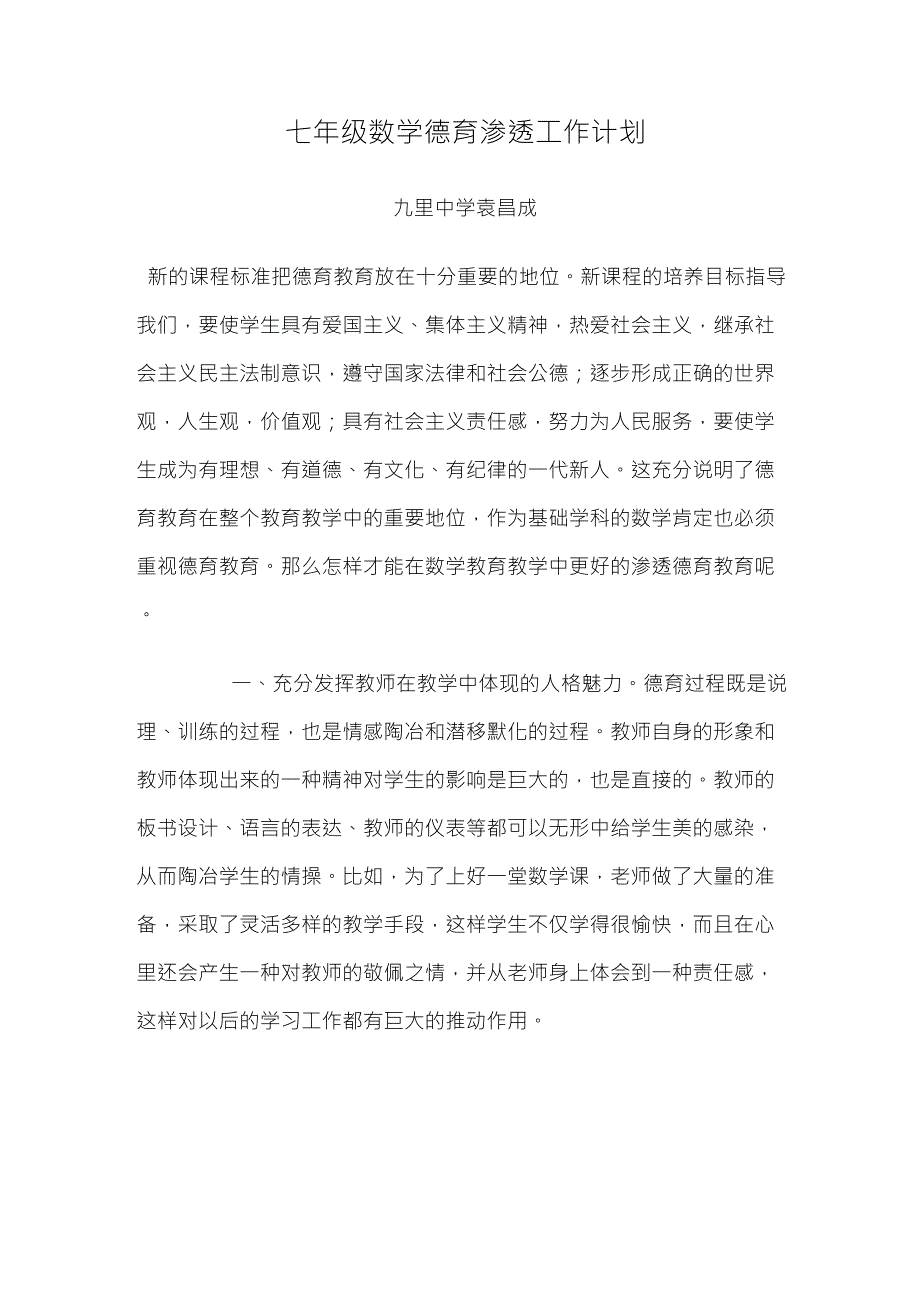 七年级数学德育渗透工作计划

九里中学袁昌成

新的课程标准把德育教育放在十分重要的地位。新课程的培养目标指导我们，要使学生具有爱国主义、集体主义精神，热爱社会主义，继承社会主义民主法制意识，遵守国家法律和社会公德；逐步形成正确的世界观，人生观，价值观；具有社会主义责任感，努力为人民服务，要使学生成为有理想、有道德、有文化、有纪律的一代新人。这充分说明了德育教育在整个教育教学中的重要地位，作为基础学科的数学肯定也必须重视德育教育。那么怎样才能在数学教育教学中更好的渗透德育教育呢。

一、充分发挥教师在教学中体现的人格魅力。德育过程既是说理、训练的过程，也是情感陶冶和潜移默化的过程。教师自身的形象和教师体现出来的一种精神对学生的影响是巨大的，也是直接的。教师的板书设计、语言的表达、教师的仪表等都可以无形中给学生美的感染，从而陶冶学生的情操。比如，为了上好一堂数学课，老师做了大量的准备，采取了灵活多样的教学手段，这样学生不仅学得很愉快，而且在心里还会产生一种对教师的敬佩之情，并从老师身上体会到一种责任感，这样对以后的学习工作都有巨大的推动作用。